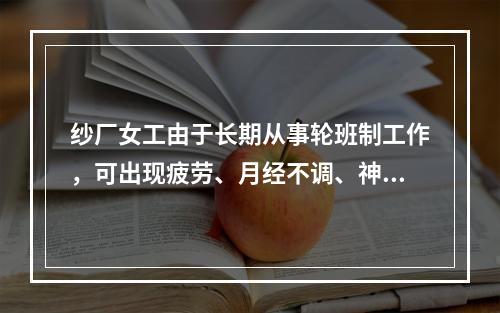 纱厂女工由于长期从事轮班制工作，可出现疲劳、月经不调、神...